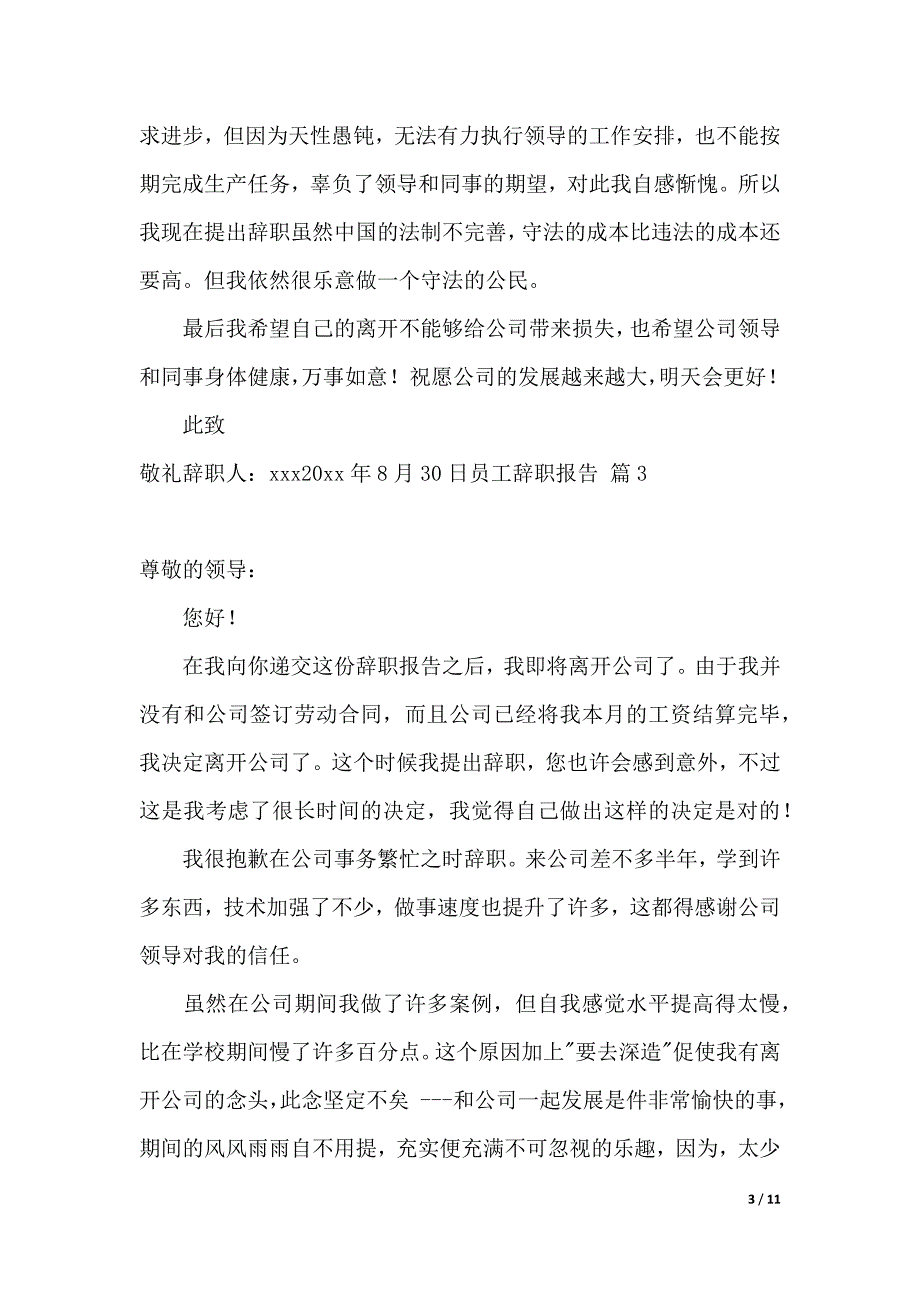 求进步，但因为天性愚钝，无法有力执行领导的工作安排，也不能按期完成生产任务，辜负了领导和同事的期望，对此我自感惭愧。所以我现在提出辞职虽然中国的法制不完善，守法的成本比违法的成本还要高。但我依然很乐意做一个守法的公民。

最后我希望自己的离开不能够给公司带来损失，也希望公司领导和同事身体健康，万事如意！祝愿公司的发展越来越大，明天会更好！

此致

敬礼辞职人：xxx20xx 年 8 月 30 日员工辞职报告 篇 3

尊敬的领导：

您好！

在我向你递交这份辞职报告之后，我即将离开公司了。由于我并没有和公司签订劳动合同，而且公司已经将我本月的工资结算完毕，我决定离开公司了。这个时候我提出辞职，您也许会感到意外，不过这是我考虑了很长时间的决定，我觉得自己做出这样的决定是对的！

我很抱歉在公司事务繁忙之时辞职。来公司差不多半年，学到许多东西，技术加强了不少，做事速度也提升了许多，这都得感谢公司领导对我的信任。

虽然在公司期间我做了许多案例，但自我感觉水平提高得太慢，比在学校期间慢了许多百分点。这个原因加上"要去深造"促使我有离开公司的念头，此念坚定不矣 ---和公司一起发展是件非常愉快的事，期间的风风雨雨自不用提，充实便充满不可忽视的乐趣，因为，太少

3 / 11